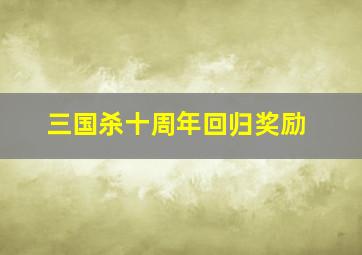 三国杀十周年回归奖励